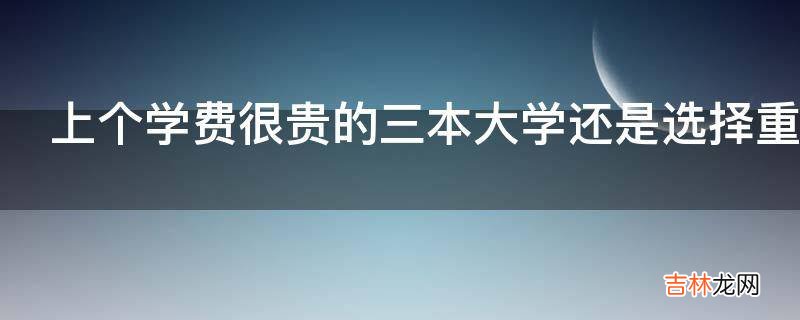 上个学费很贵的三本大学还是选择重

吉林龙网